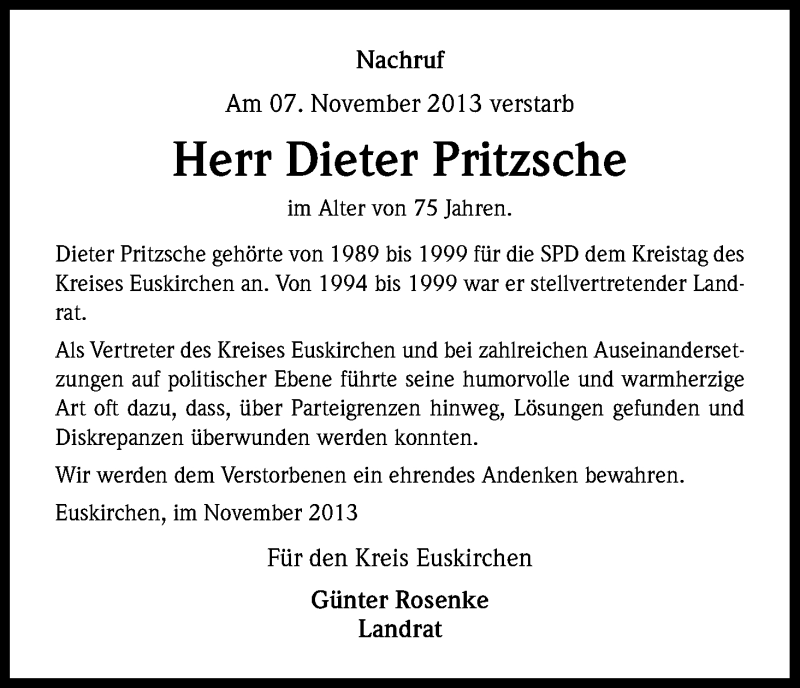 Nachruf

Am 07. November 2013 verstarb

Herr Dieter Pritzsche

im Alter von 75 Jahren.

Dieter Pritzsche gehörte von 1989 bis 1999 für die SPD dem Kreistag des Kreises Euskirchen an. Von 1994 bis 1999 war er stellvertretender Landrat.

Als Vertreter des Kreises Euskirchen und bei zahlreichen Auseinandersetzungen auf politischer Ebene führte seine humorvolle und warmherzige Art oft dazu, dass, über Parteigrenzen hinweg, Lösungen gefunden und Diskrepanzen überwunden werden konnten.

Wir werden dem Verstorbenen ein ehrendes Andenken bewahren.

Euskirchen, im November 2013

Für den Kreis Euskirchen

Günter Rosenke
Landrat